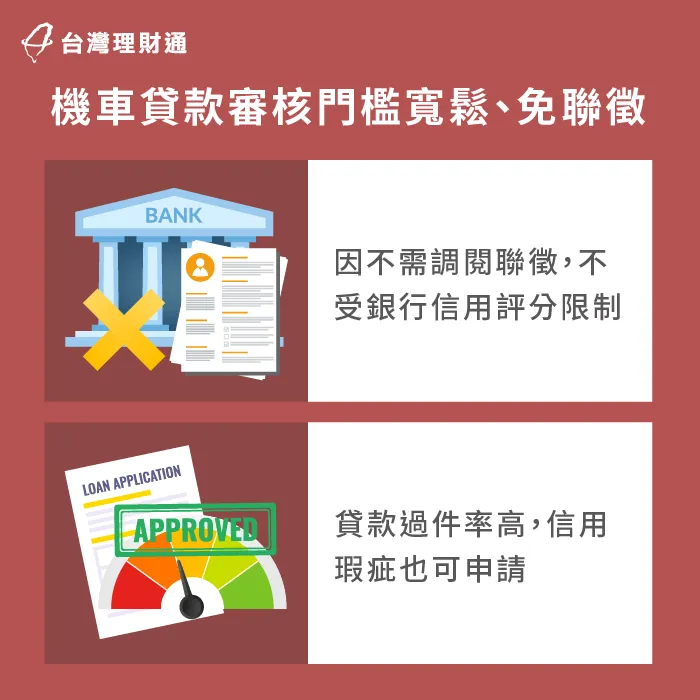 台灣理財通

機車貸款審核門檻寬鬆、免聯徵

BANK

因不需調閱聯徵,不受銀行信用評分限制

LOAN APPLICATION

APPROVED

貸款過件率高,信用瑕疵也可申請